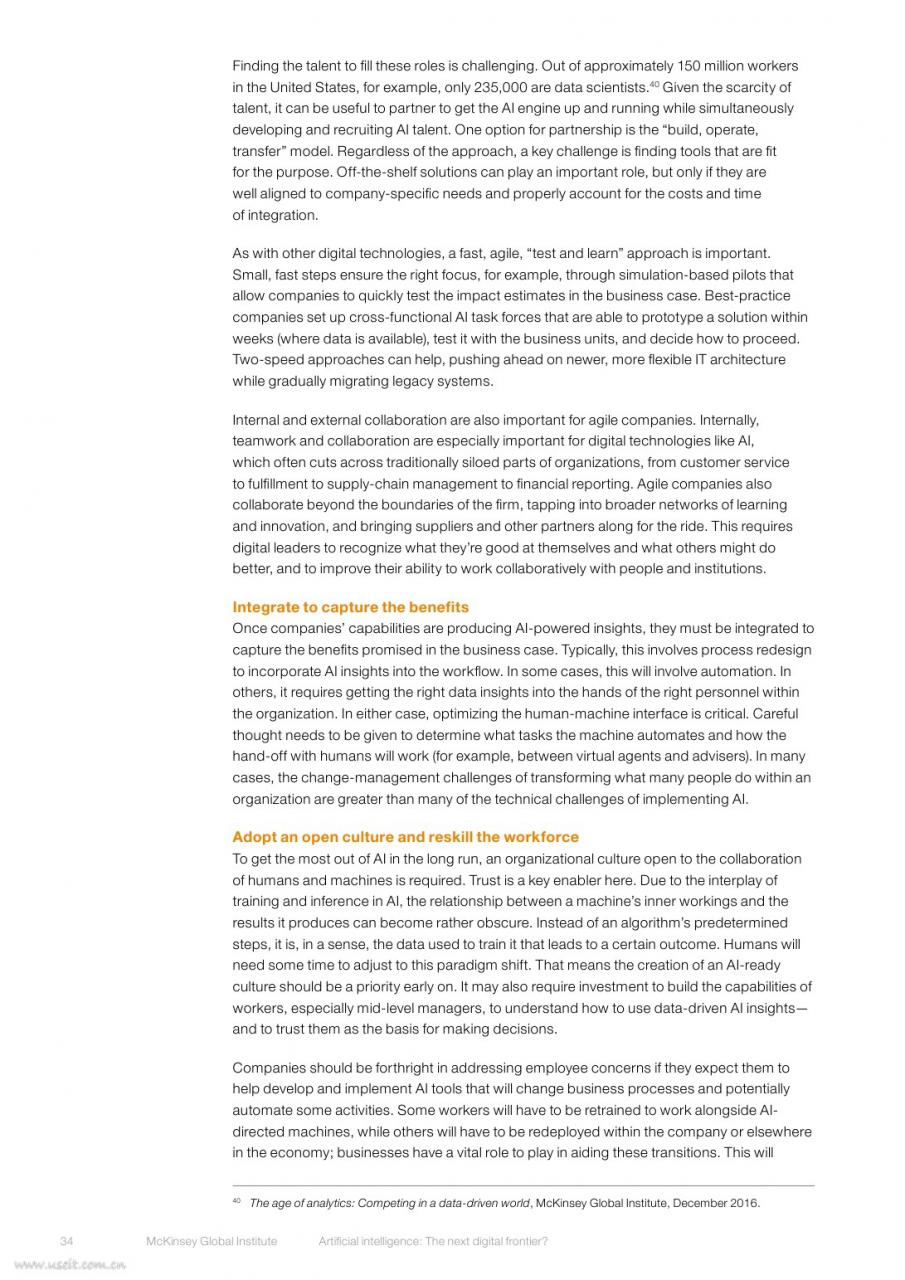 Finding the talent to fill these roles is challenging. Out of approximately 150 million workers in the United States, for example, only 235,000 are data scientists.$^{40}$ Given the scarcity of talent, it can be useful to partner to get the AI engine up and running while simultaneously developing and recruiting AI talent. One option for partnership is the "build, operate, transfer" model. Regardless of the approach, a key challenge is finding tools that are fit for the purpose. Off-the-shelf solutions can play an important role, but only if they are well aligned to company-specific needs and properly account for the costs and time of integration.

As with other digital technologies, a fast, agile, "test and learn" approach is important. Small, fast steps ensure the right focus, for example, through simulation-based pilots that allow companies to quickly test the impact estimates in the business case. Best-practice companies set up cross-functional AI task forces that are able to prototype a solution within weeks (where data is available), test it with the business units, and decide how to proceed. Two-speed approaches can help, pushing ahead on newer, more flexible IT architecture while gradually migrating legacy systems.

Internal and external collaboration are also important for agile companies. Internally, teamwork and collaboration are especially important for digital technologies like AI, which often cuts across traditionally siloed parts of organizations, from customer service to fulfillment to supply-chain management to financial reporting. Agile companies also collaborate beyond the boundaries of the firm, tapping into broader networks of learning and innovation, and bringing suppliers and other partners along for the ride. This requires digital leaders to recognize what they're good at themselves and what others might do better, and to improve their ability to work collaboratively with people and institutions.

Integrate to capture the benefits
Once companies' capabilities are producing AI-powered insights, they must be integrated to capture the benefits promised in the business case. Typically, this involves process redesign to incorporate AI insights into the workflow. In some cases, this will involve automation. In others, it requires getting the right data insights into the hands of the right personnel within the organization. In either case, optimizing the human-machine interface is critical. Careful thought needs to be given to determine what tasks the machine automates and how the hand-off with humans will work (for example, between virtual agents and advisers). In many cases, the change-management challenges of transforming what many people do within an organization are greater than many of the technical challenges of implementing AI.

Adopt an open culture and reskill the workforce
To get the most out of AI in the long run, an organizational culture open to the collaboration of humans and machines is required. Trust is a key enabler here. Due to the interplay of training and inference in AI, the relationship between a machine's inner workings and the results it produces can become rather obscure. Instead of an algorithm's predetermined steps, it is, in a sense, the data used to train it that leads to a certain outcome. Humans will need some time to adjust to this paradigm shift. That means the creation of an AI-ready culture should be a priority early on. It may also require investment to build the capabilities of workers, especially mid-level managers, to understand how to use data-driven AI insights—and to trust them as the basis for making decisions.

Companies should be forthright in addressing employee concerns if they expect them to help develop and implement AI tools that will change business processes and potentially automate some activities. Some workers will have to be retrained to work alongside AI-directed machines, while others will have to be redeployed within the company or elsewhere in the economy; businesses have a vital role to play in aiding these transitions. This will

$^{40}$ The age of analytics: Competing in a data-driven world, McKinsey Global Institute, December 2016.

34 McKinsey Global Institute Artificial intelligence: The next digital frontier?

www.useit.com.cn